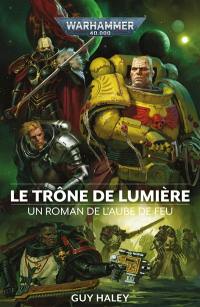 WARHAMMER
40,000

LE TRÔNE DE LUMIÈRE
UN ROMAN DE L'AUBE DE FEU

GUY HALEY